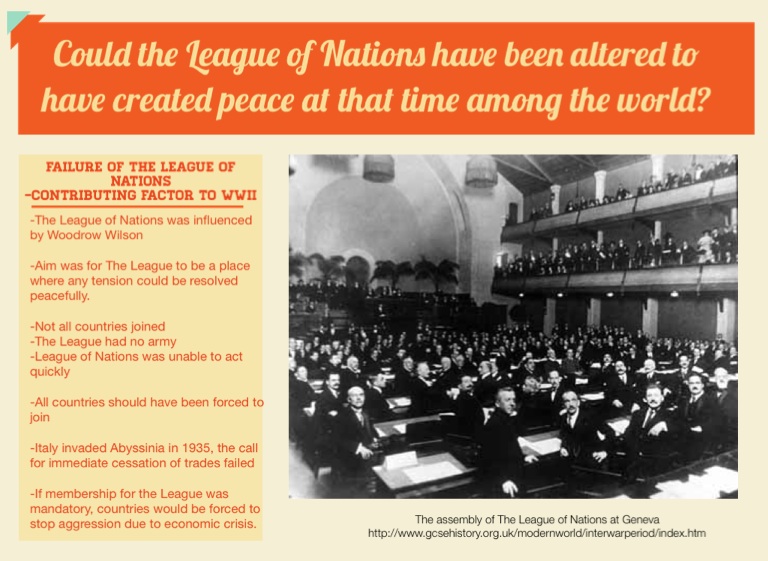 Could the League of Nations have been altered to have created peace at that time among the world?

FAILURE OF THE LEAGUE OF NATIONS
-CONTRIBUTING FACTOR TO WWII

-The League of Nations was influenced by Woodrow Wilson

-Aim was for The League to be a place where any tension could be resolved peacefully.

-Not all countries joined
-The League had no army
-League of Nations was unable to act quickly

-All countries should have been forced to join

-Italy invaded Abyssinia in 1935, the call for immediate cessation of trades failed

-If membership for the League was mandatory, countries would be forced to stop aggression due to economic crisis.

The assembly of The League of Nations at Geneva
http://www.gcsehistory.org.uk/modernworld/interwarperiod/index.htm